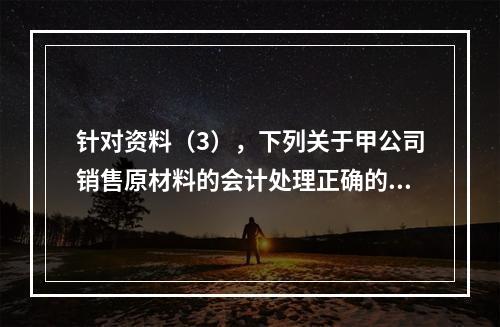 针对资料（3），下列关于甲公司销售原材料的会计处理正确的...